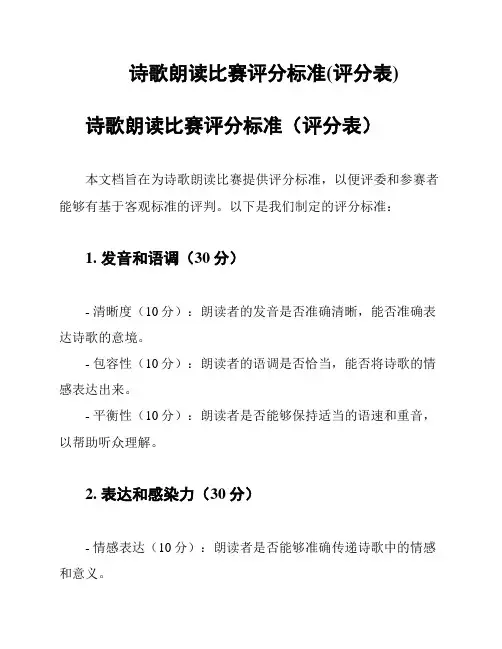 诗歌朗读比赛评分标准(评分表)

诗歌朗读比赛评分标准（评分表）

本文档旨在为诗歌朗读比赛提供评分标准，以便评委和参赛者能够有基于客观标准的评判。以下是我们制定的评分标准：

1. 发音和语调（30 分）

- 清晰度（10 分）：朗读者的发音是否准确清晰，能否准确表达诗歌的意境。
- 包容性（10 分）：朗读者的语调是否恰当，能否将诗歌的情感表达出来。
- 平衡性（10 分）：朗读者是否能够保持适当的语速和重音，以帮助听众理解。

2. 表达和感染力（30 分）

- 情感表达（10 分）：朗读者是否能够准确传递诗歌中的情感和意义。